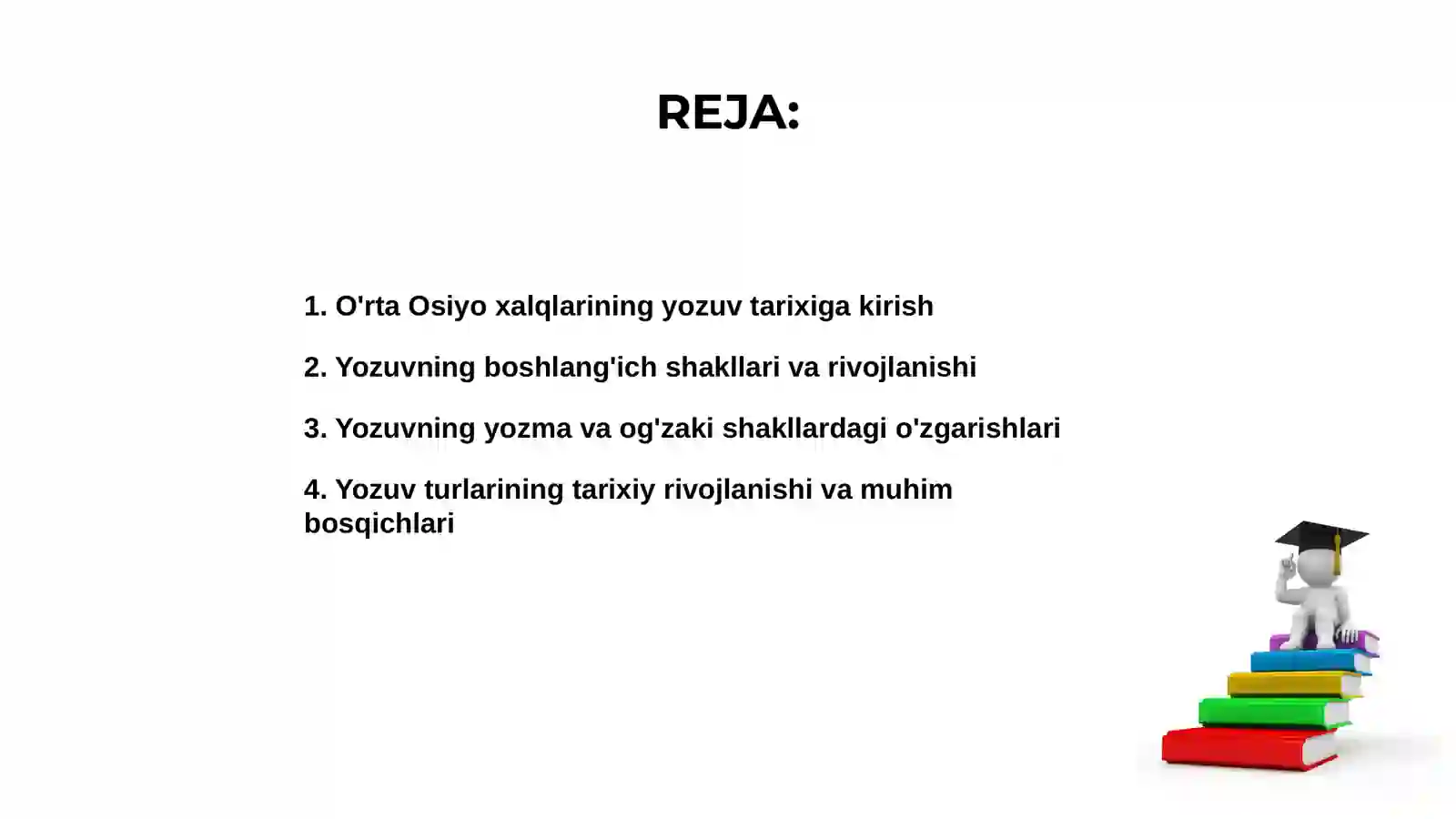 REJA:

1. O'rta Osiyo xalqlarining yozuv tarixiga kirish

2. Yozuvning boshlang'ich shakllari va rivojlanishi

3. Yozuvning yozma va og'zaki shakllardagi o'zgarishlari

4. Yozuv turlarining tarixiy rivojlanishi va muhim bosqichlari